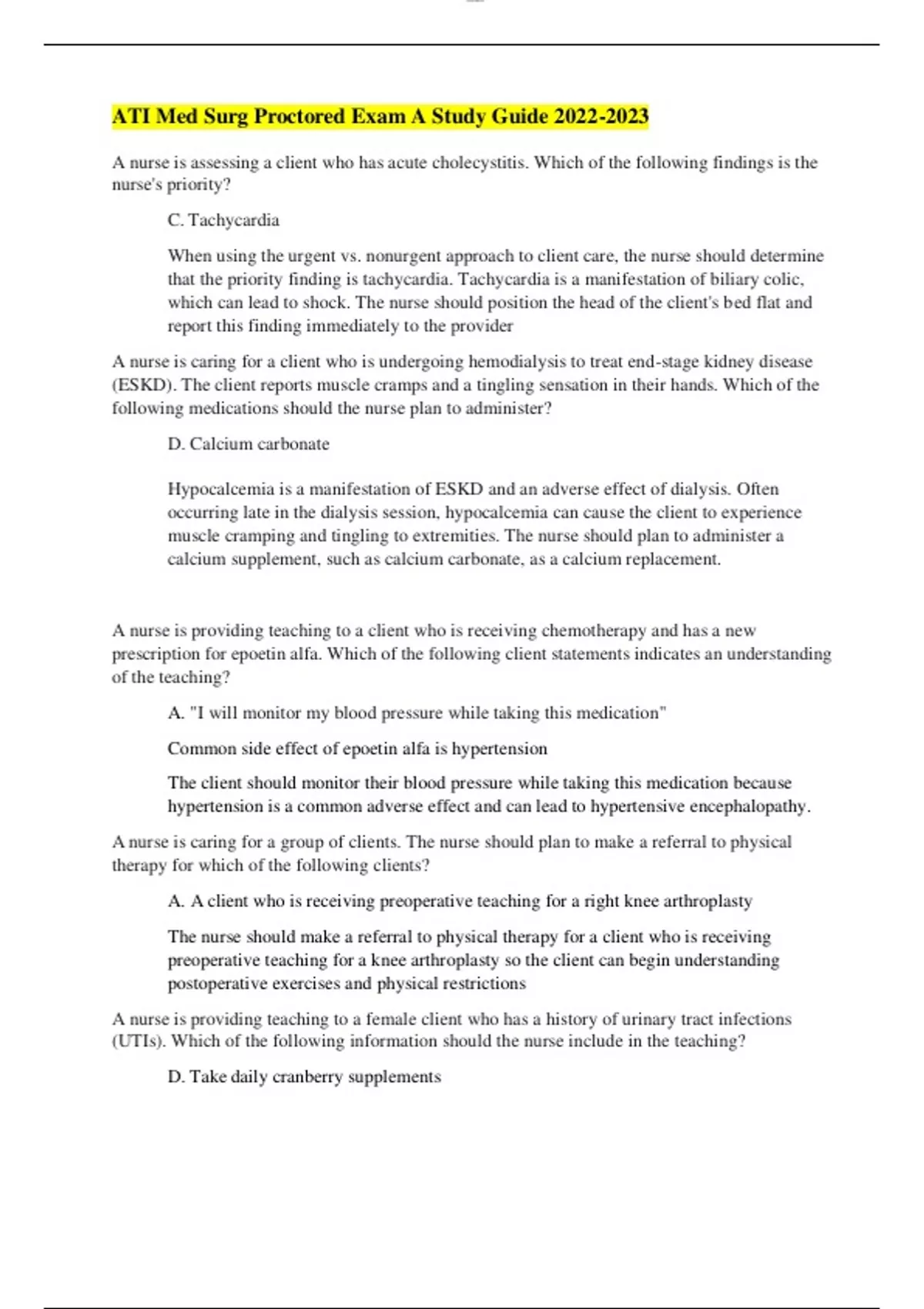 ATI Med Surg Proctored Exam A Study Guide 2022-2023

A nurse is assessing a client who has acute cholecystitis. Which of the following findings is the nurse's priority?

C. Tachycardia

When using the urgent vs. nonurgent approach to client care, the nurse should determine that the priority finding is tachycardia. Tachycardia is a manifestation of biliary colic, which can lead to shock. The nurse should position the head of the client's bed flat and report this finding immediately to the provider

A nurse is caring for a client who is undergoing hemodialysis to treat end-stage kidney disease (ESKD). The client reports muscle cramps and a tingling sensation in their hands. Which of the following medications should the nurse plan to administer?

D. Calcium carbonate

Hypocalcemia is a manifestation of ESKD and an adverse effect of dialysis. Often occurring late in the dialysis session, hypocalcemia can cause the client to experience muscle cramping and tingling to extremities. The nurse should plan to administer a calcium supplement, such as calcium carbonate, as a calcium replacement.

A nurse is providing teaching to a client who is receiving chemotherapy and has a new prescription for epoetin alfa. Which of the following client statements indicates an understanding of the teaching?

A. "I will monitor my blood pressure while taking this medication"

Common side effect of epoetin alfa is hypertension

The client should monitor their blood pressure while taking this medication because hypertension is a common adverse effect and can lead to hypertensive encephalopathy.

A nurse is caring for a group of clients. The nurse should plan to make a referral to physical therapy for which of the following clients?

A. A client who is receiving preoperative teaching for a right knee arthroplasty

The nurse should make a referral to physical therapy for a client who is receiving preoperative teaching for a knee arthroplasty so the client can begin understanding postoperative exercises and physical restrictions

A nurse is providing teaching to a female client who has a history of urinary tract infections (UTIs). Which of the following information should the nurse include in the teaching?

D. Take daily cranberry supplements